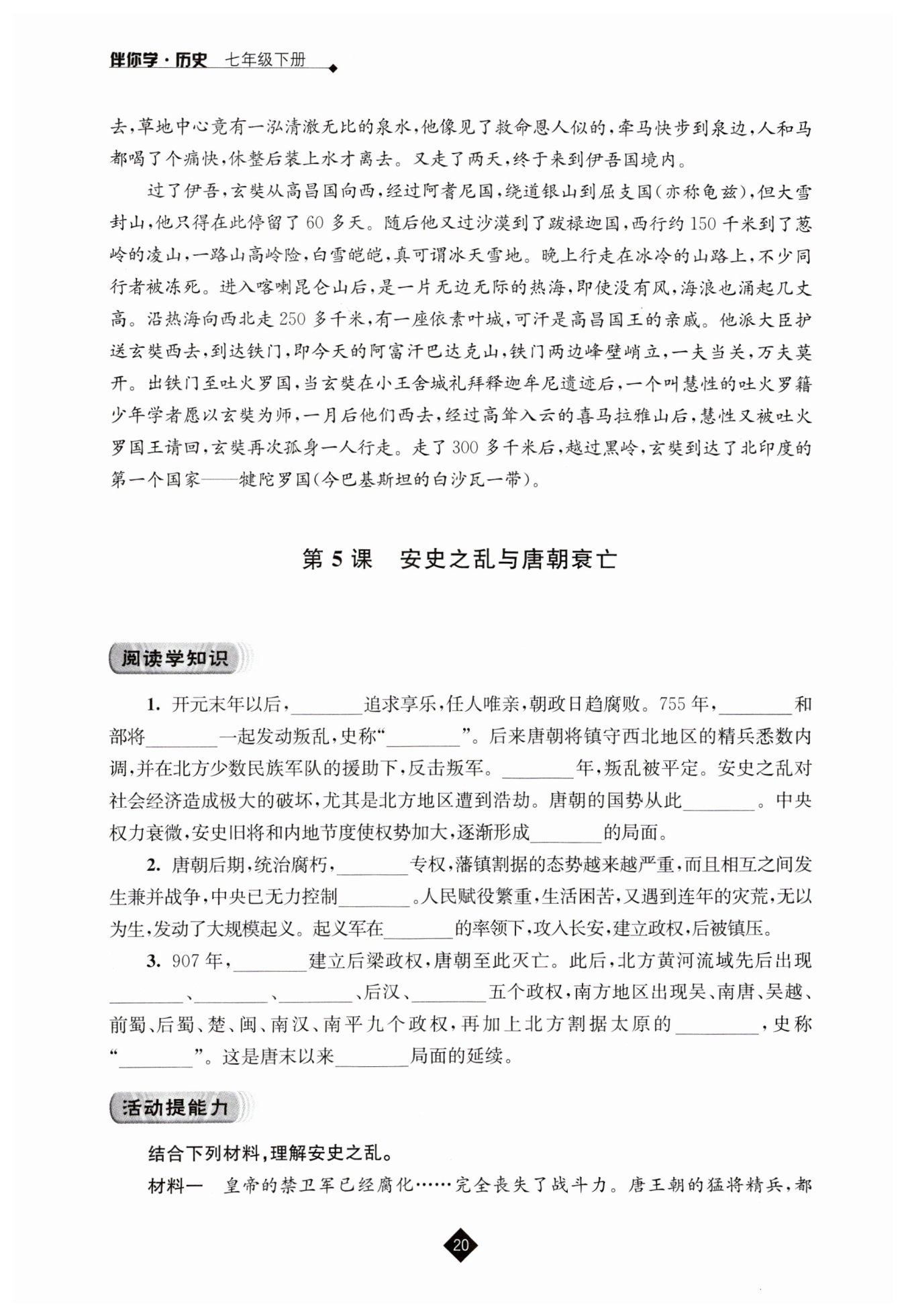 伴你学·历史 七年级下册

去，草地中心竟有一泓清澈无比的泉水，他像见了救命恩人似的，牵马快步到泉边，人和马都喝了个痛快，休整后装上水才离去。又走了两天，终于来到伊吾国境内。

过了伊吾，玄奘从高昌国向西，经过阿耆尼国，绕道银山到屈支国(亦称龟兹)，但大雪封山，他只得在此停留了60多天。随后他又过沙漠到了跋禄迦国，西行约150千米到了葱岭的凌山，一路山高岭险，白雪皑皑，真可谓冰天雪地。晚上行走在冰冷的山路上，不少同行者被冻死。进入喀喇昆仑山后，是一片无边无际的热海，即使没有风，海浪也涌起几丈高。沿热海向西北走250多千米，有一座依素叶城，可汗是高昌国王的亲戚。他派大臣护送玄奘西去，到达铁门，即今天的阿富汗巴达克山，铁门两边峰壁峭立，一夫当关，万夫莫开。出铁门至吐火罗国，当玄奘在小王舍城礼拜释迦牟尼遗迹后，一个叫慧性的吐火罗籍少年学者愿以玄奘为师，一月后他们西去，经过高耸入云的喜马拉雅山后，慧性又被吐火罗国王请回，玄奘再次孤身一人行走。走了300多千米后，越过黑岭，玄奘到达了北印度的第一个国家——犍陀罗国(今巴基斯坦的白沙瓦一带)。

第5课 安史之乱与唐朝衰亡

阅读学知识

1. 开元末年以后，________追求享乐，任人唯亲，朝政日趋腐败。755年，________和部将________一起发动叛乱，史称“________”。后来唐朝将镇守西北地区的精兵悉数内调，并在北方少数民族军队的援助下，反击叛军。________年，叛乱被平定。安史之乱对社会经济造成极大的破坏，尤其是北方地区遭到浩劫。唐朝的国势从此________。中央权力衰微，安史旧将和内地节度使权势加大，逐渐形成________的局面。

2. 唐朝后期，统治腐朽，________专权，藩镇割据的态势越来越严重，而且相互之间发生兼并战争，中央已无力控制________。人民赋役繁重，生活困苦，又遇到连年的灾荒，无以为生，发动了大规模起义。起义军在________的率领下，攻入长安，建立政权，后被镇压。

3. 907年，________建立后梁政权，唐朝至此灭亡。此后，北方黄河流域先后出现________、________、________、后汉、________五个政权，南方地区出现吴、南唐、吴越、前蜀、后蜀、楚、闽、南汉、南平九个政权，再加上北方割据太原的________，史称“________”。这是唐末以来________局面的延续。

活动提能力

结合下列材料，理解安史之乱。

材料一 皇帝的禁卫军已经腐化……完全丧失了战斗力。唐王朝的猛将精兵，都

20